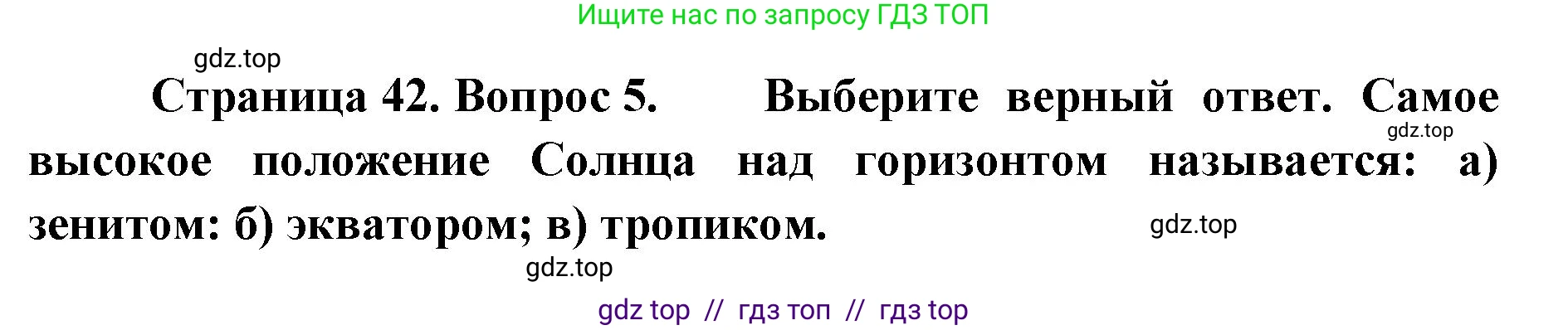 Ищите нас по запросу ГДЗ ТОП

gdz.top

Страница 42. Вопрос 5. Выберите верный ответ. Самое высокое положение Солнца над горизонтом называется: а) зенитом: б) экватором; в) тропиком.

gdz.top

gdz.top

gdz.top

gdz top // гдз топ // гдз top